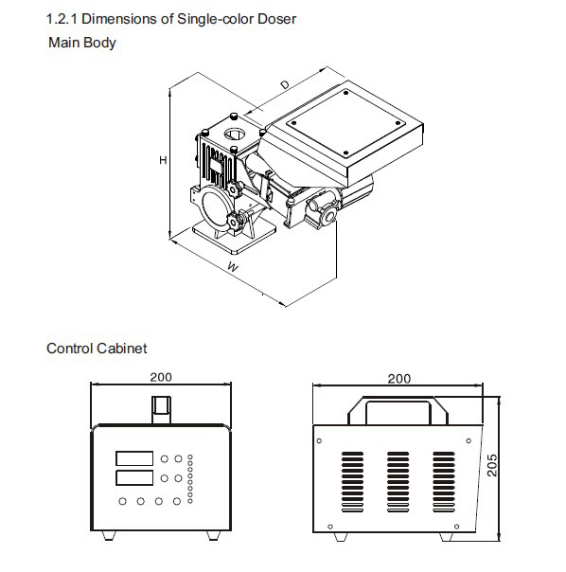 1.2.1 Dimensions of Single-color Doser

Main Body

D

H

W

Control Cabinet

200

200

205